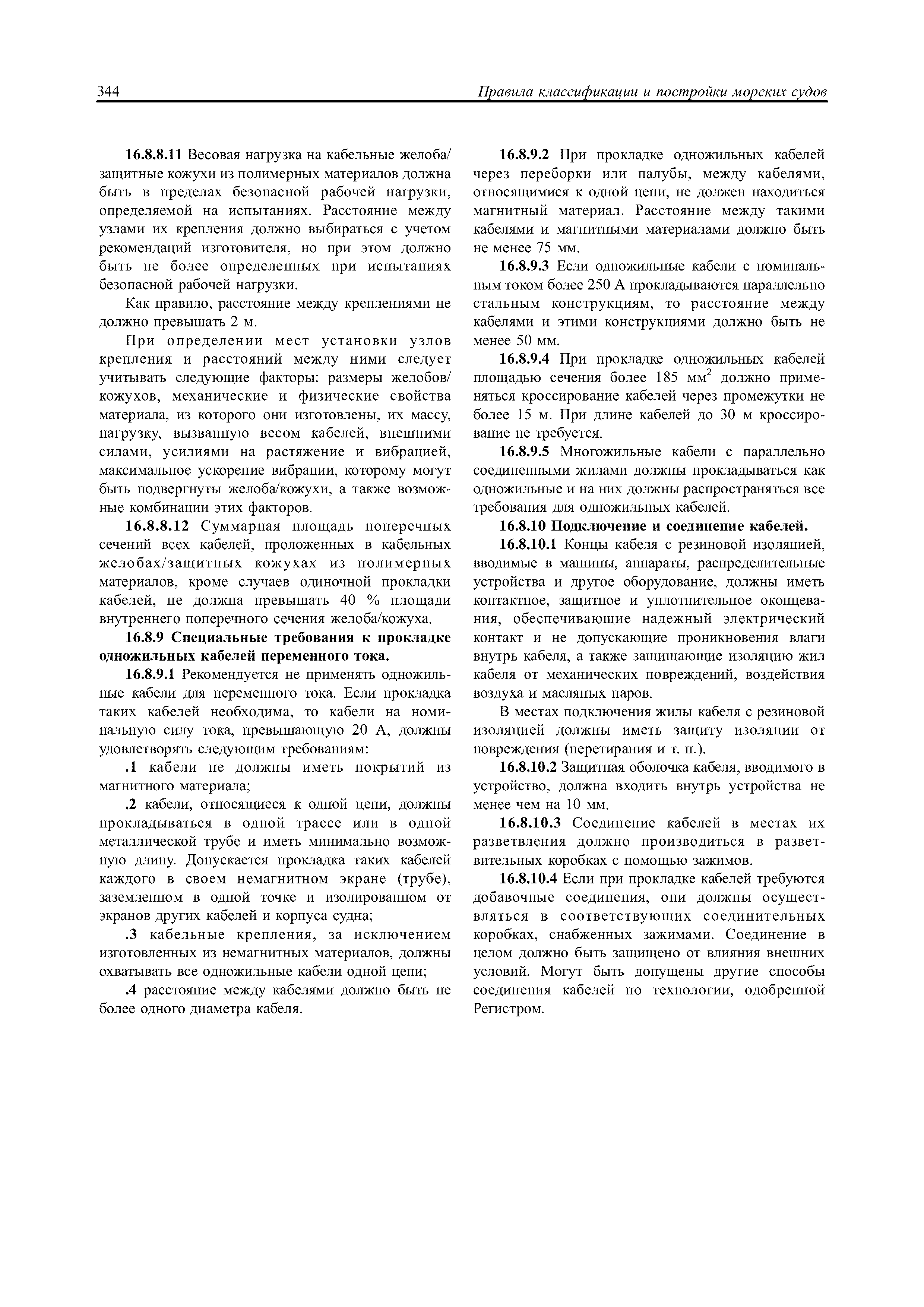 344 Правила классификации и постройки морских судов

16.8.8.11 Весовая нагрузка на кабельные желоба/защитные кожухи из полимерных материалов должна быть в пределах безопасной рабочей нагрузки, определяемой на испытаниях. Расстояние между узлами их крепления должно выбираться с учетом рекомендаций изготовителя, но при этом должно быть не более определенных при испытаниях безопасной рабочей нагрузки.

Как правило, расстояние между креплениями не должно превышать 2 м.

При определении мест установки узлов крепления и расстояний между ними следует учитывать следующие факторы: размеры желобов/кожухов, механические и физические свойства материала, из которого они изготовлены, их массу, нагрузку, вызванную весом кабелей, внешними силами, усилиями на растяжение и вибрацией, максимальное ускорение вибрации, которому могут быть подвергнуты желоба/кожухи, а также возможные комбинации этих факторов.

16.8.8.12 Суммарная площадь поперечных сечений всех кабелей, проложенных в кабельных желобах/защитных кожухах из полимерных материалов, кроме случаев одиночной прокладки кабелей, не должна превышать 40 % площади внутреннего поперечного сечения желоба/кожуха.

16.8.9 Специальные требования к прокладке одножильных кабелей переменного тока.

16.8.9.1 Рекомендуется не применять одножильные кабели для переменного тока. Если прокладка таких кабелей необходима, то кабели на номинальную силу тока, превышающую 20 А, должны удовлетворять следующим требованиям:

.1 кабели не должны иметь покрытий из магнитного материала;

.2 кабели, относящиеся к одной цепи, должны прокладываться в одной трассе или в одной металлической трубе и иметь минимально возможную длину. Допускается прокладка таких кабелей каждого в своем немагнитном экране (трубе), заземленном в одной точке и изолированном от экранов других кабелей и корпуса судна;

.3 кабельные крепления, за исключением изготовленных из немагнитных материалов, должны охватывать все одножильные кабели одной цепи;

.4 расстояние между кабелями должно быть не более одного диаметра кабеля.

16.8.9.2 При прокладке одножильных кабелей через переборки или палубы, между кабелями, относящимися к одной цепи, не должен находиться магнитный материал. Расстояние между такими кабелями и магнитными материалами должно быть не менее 75 мм.

16.8.9.3 Если одножильные кабели с номинальным током более 250 А прокладываются параллельно стальным конструкциям, то расстояние между кабелями и этими конструкциями должно быть не менее 50 мм.

16.8.9.4 При прокладке одножильных кабелей площадью сечения более 185 мм$^2$ должно применяться кроссирование кабелей через промежутки не более 15 м. При длине кабелей до 30 м кроссирование не требуется.

16.8.9.5 Многожильные кабели с параллельно соединенными жилами должны прокладываться как одножильные и на них должны распространяться все требования для одножильных кабелей.

16.8.10 Подключение и соединение кабелей.

16.8.10.1 Концы кабеля с резиновой изоляцией, вводимые в машины, аппараты, распределительные устройства и другое оборудование, должны иметь контактное, защитное и уплотнительное оконцевания, обеспечивающие надежный электрический контакт и не допускающие проникновения влаги внутрь кабеля, а также защищающие изоляцию жил кабеля от механических повреждений, воздействия воздуха и масляных паров.

В местах подключения жилы кабеля с резиновой изоляцией должны иметь защиту изоляции от повреждения (перетирания и т. п.).

16.8.10.2 Защитная оболочка кабеля, вводимого в устройство, должна входить внутрь устройства не менее чем на 10 мм.

16.8.10.3 Соединение кабелей в местах их разветвления должно производиться в разветвительных коробках с помощью зажимов.

16.8.10.4 Если при прокладке кабелей требуются добавочные соединения, они должны осуществляться в соответствующих соединительных коробках, снабженных зажимами. Соединение в целом должно быть защищено от влияния внешних условий. Могут быть допущены другие способы соединения кабелей по технологии, одобренной Регистром.